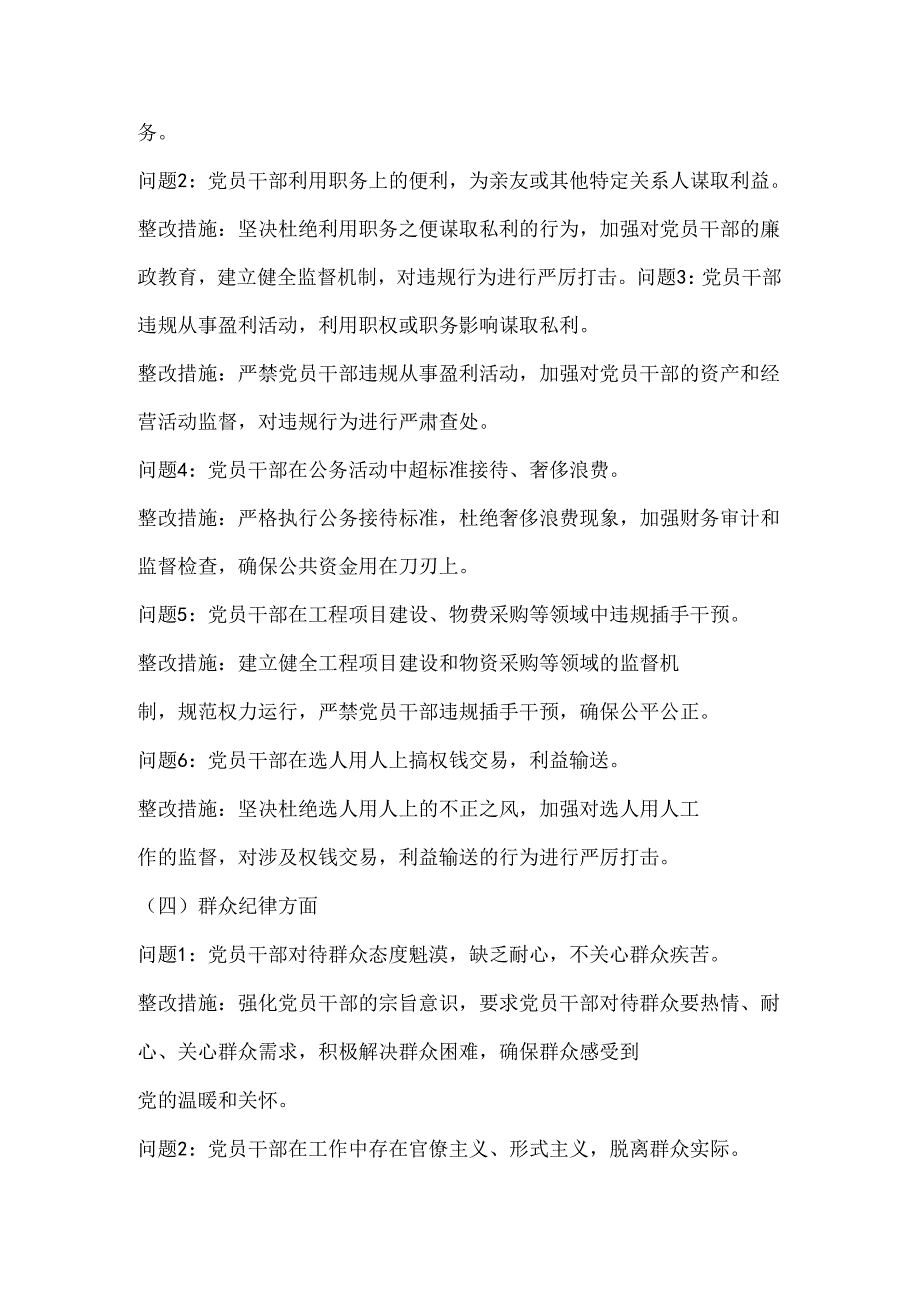 务。

问题2：党员干部利用职务上的便利，为亲友或其他特定关系人谋取利益。

整改措施：坚决杜绝利用职务之便谋取私利的行为，加强对党员干部的廉政教育，建立健全监督机制，对违规行为进行严厉打击。问题3：党员干部违规从事盈利活动，利用职权或职务影响谋取私利。

整改措施：严禁党员干部违规从事盈利活动，加强对党员干部的资产和经营活动监督，对违规行为进行严肃查处。

问题4：党员干部在公务活动中超标准接待、奢侈浪费。

整改措施：严格执行公务接待标准，杜绝奢侈浪费现象，加强财务审计和监督检查，确保公共资金用在刀刃上。

问题5：党员干部在工程项目建设、物费采购等领域中违规插手干预。

整改措施：建立健全工程项目建设和物资采购等领域的监督机制，规范权力运行，严禁党员干部违规插手干预，确保公平公正。

问题6：党员干部在选人用人上搞权钱交易，利益输送。

整改措施：坚决杜绝选人用人上的不正之风，加强对选人用人工作的监督，对涉及权钱交易，利益输送的行为进行严厉打击。

（四）群众纪律方面

问题1：党员干部对待群众态度魁漠，缺乏耐心，不关心群众疾苦。

整改措施：强化党员干部的宗旨意识，要求党员干部对待群众要热情、耐心、关心群众需求，积极解决群众困难，确保群众感受到党的温暖和关怀。

问题2：党员干部在工作中存在官僚主义、形式主义，脱离群众实际。